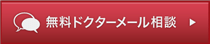 無料ドクターメール相談